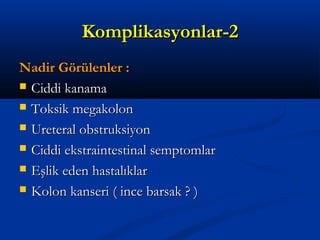 Komplikasyonlar-2

Nadir Görülenler :

- Ciddi kanama
- Toksik megakolon
- Ureteral obstruksiyon
- Ciddi ekstraintestinal semptomlar
- Eşlik eden hastalıklar
- Kolon kanseri ( ince barsak ? )